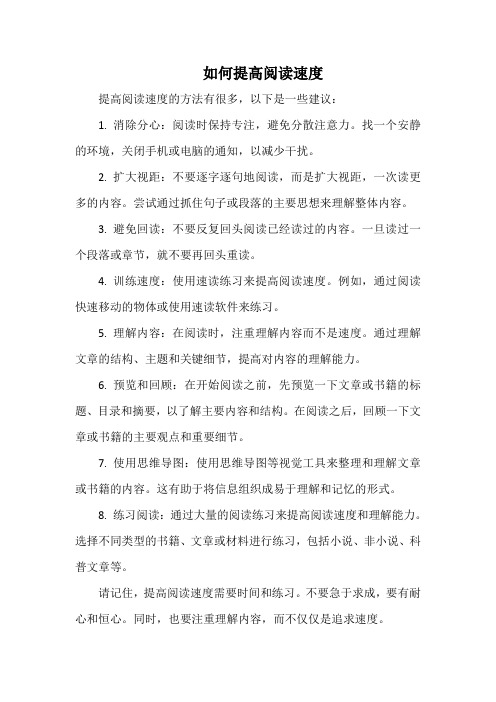 如何提高阅读速度

提高阅读速度的方法有很多，以下是一些建议：

1. 消除分心：阅读时保持专注，避免分散注意力。找一个安静的环境，关闭手机或电脑的通知，以减少干扰。

2. 扩大视距：不要逐字逐句地阅读，而是扩大视距，一次读更多的内容。尝试通过抓住句子或段落的主要思想来理解整体内容。

3. 避免回读：不要反复回头阅读已经读过的内容。一旦读过一个段落或章节，就不要再回头重读。

4. 训练速度：使用速读练习来提高阅读速度。例如，通过阅读快速移动的物体或使用速读软件来练习。

5. 理解内容：在阅读时，注重理解内容而不是速度。通过理解文章的结构、主题和关键细节，提高对内容的理解能力。

6. 预览和回顾：在开始阅读之前，先预览一下文章或书籍的标题、目录和摘要，以了解主要内容和结构。在阅读之后，回顾一下文章或书籍的主要观点和重要细节。

7. 使用思维导图：使用思维导图等视觉工具来整理和理解文章或书籍的内容。这有助于将信息组织成易于理解和记忆的形式。

8. 练习阅读：通过大量的阅读练习来提高阅读速度和理解能力。选择不同类型的书籍、文章或材料进行练习，包括小说、非小说、科普文章等。

请记住，提高阅读速度需要时间和练习。不要急于求成，要有耐心和恒心。同时，也要注重理解内容，而不仅仅是追求速度。